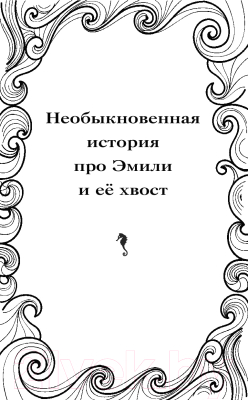 Необыкновенная история про Эмили и её хвост

21vek.by